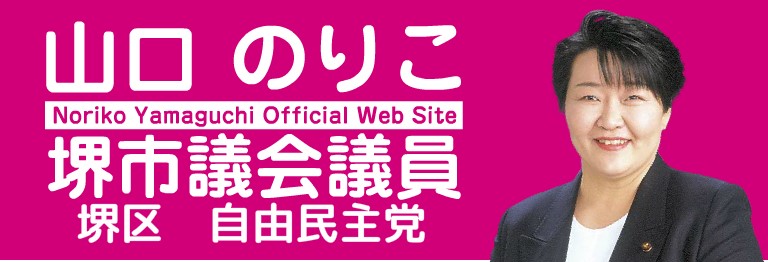 山口 のりこ
Noriko Yamaguchi Official Web Site
堺市議会議員
堺区　自由民主党